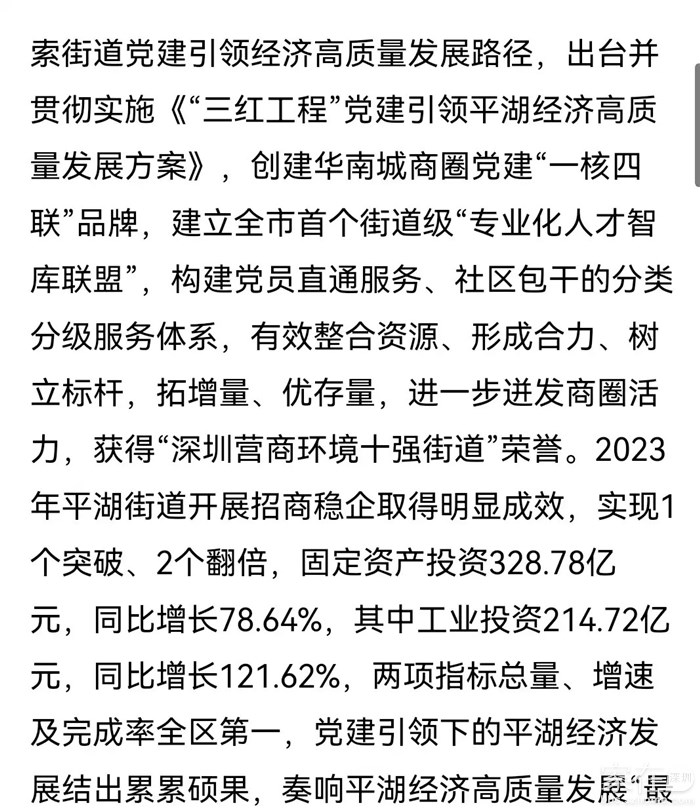 索街道党建引领经济高质量发展路径，出台并贯彻实施《“三红工程”党建引领平湖经济高质量发展方案》，创建华南城商圈党建“一核四联”品牌，建立全市首个街道级“专业化人才智库联盟”，构建党员直通服务、社区包干的分类分级服务体系，有效整合资源、形成合力、树立标杆，拓增量、优存量，进一步迸发商圈活力，获得“深圳营商环境十强街道”荣誉。2023年平湖街道开展招商稳企取得明显成效，实现1个突破、2个翻倍，固定资产投资328.78亿元，同比增长78.64%，其中工业投资214.72亿元，同比增长121.62%，两项指标总量、增速及完成率全区第一，党建引领下的平湖经济发展结出累累硕果，奏响平湖经济高质量发展“最